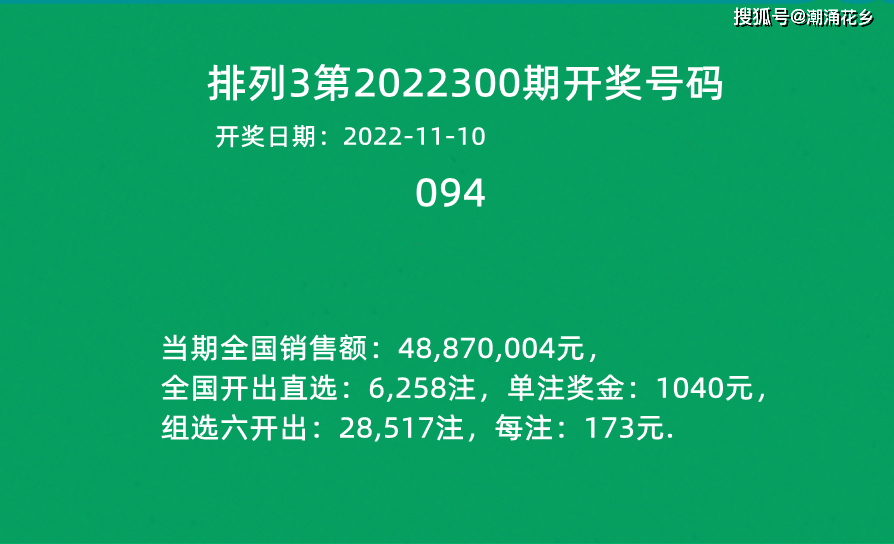 搜狐号@潮涌花乡

排列3第2022300期开奖号码

开奖日期：2022-11-10

094

当期全国销售额：48,870,004元，
全国开出直选：6,258注，单注奖金：1040元，
组选六开出：28,517注，每注：173元.